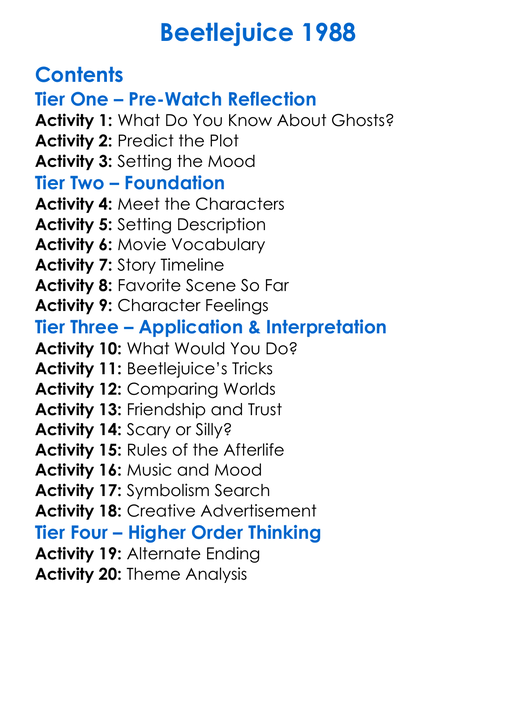 Beetlejuice 1988

Contents

Tier One – Pre-Watch Reflection

Activity 1: What Do You Know About Ghosts?
Activity 2: Predict the Plot
Activity 3: Setting the Mood

Tier Two – Foundation

Activity 4: Meet the Characters
Activity 5: Setting Description
Activity 6: Movie Vocabulary
Activity 7: Story Timeline
Activity 8: Favorite Scene So Far
Activity 9: Character Feelings

Tier Three – Application & Interpretation

Activity 10: What Would You Do?
Activity 11: Beetlejuice's Tricks
Activity 12: Comparing Worlds
Activity 13: Friendship and Trust
Activity 14: Scary or Silly?
Activity 15: Rules of the Afterlife
Activity 16: Music and Mood
Activity 17: Symbolism Search
Activity 18: Creative Advertisement

Tier Four – Higher Order Thinking

Activity 19: Alternate Ending
Activity 20: Theme Analysis